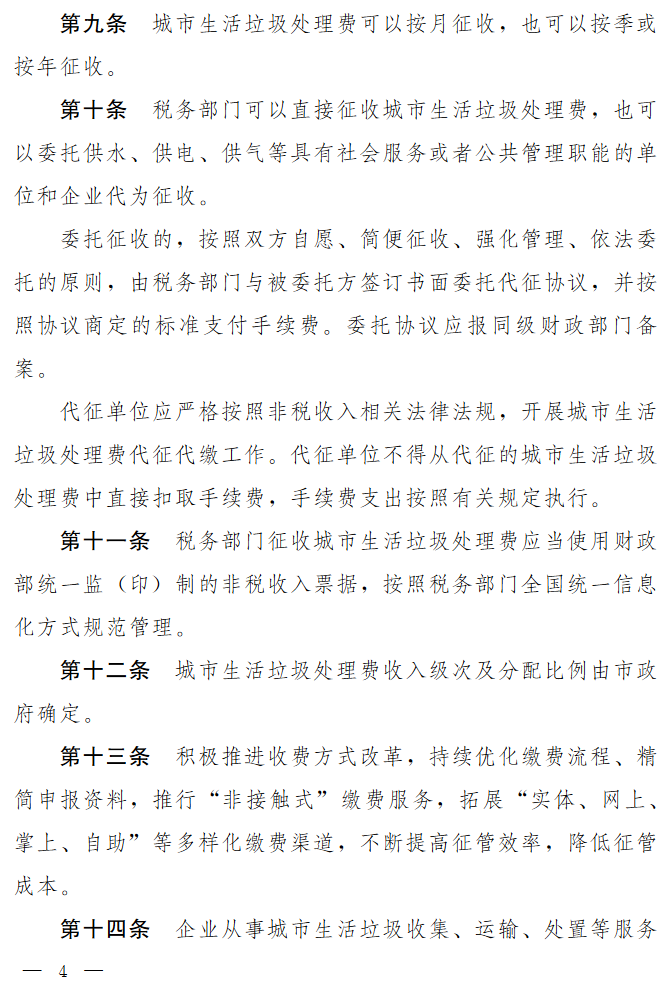 第九条　城市生活垃圾处理费可以按月征收，也可以按季或按年征收。

第十条　税务部门可以直接征收城市生活垃圾处理费，也可以委托供水、供电、供气等具有社会服务或者公共管理职能的单位和企业代为征收。

委托征收的，按照双方自愿、简便征收、强化管理、依法委托的原则，由税务部门与被委托方签订书面委托代征协议，并按照协议商定的标准支付手续费。委托协议应报同级财政部门备案。

代征单位应严格按照非税收入相关法律法规，开展城市生活垃圾处理费代征代缴工作。代征单位不得从代征的城市生活垃圾处理费中直接扣取手续费，手续费支出按照有关规定执行。

第十一条　税务部门征收城市生活垃圾处理费应当使用财政部统一监（印）制的非税收入票据，按照税务部门全国统一信息化方式规范管理。

第十二条　城市生活垃圾处理费收入级次及分配比例由市政府确定。

第十三条　积极推进收费方式改革，持续优化缴费流程、精简申报资料，推行“非接触式”缴费服务，拓展“实体、网上、掌上、自助”等多样化缴费渠道，不断提高征管效率，降低征管成本。

第十四条　企业从事城市生活垃圾收集、运输、处置等服务

— 4 —